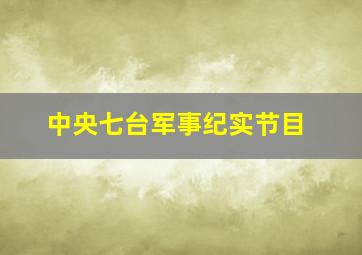 中央七台军事纪实节目